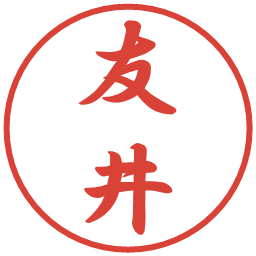 友井